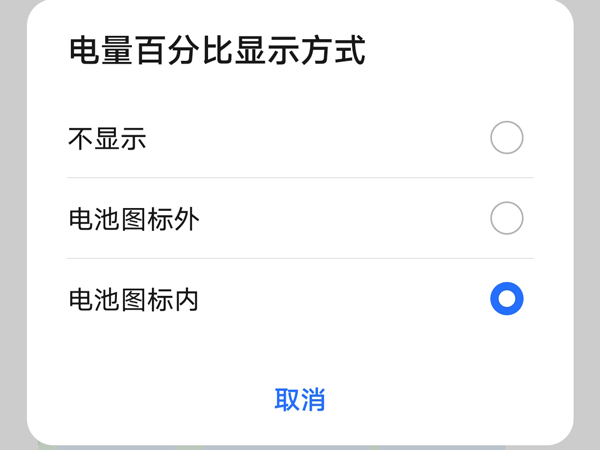 电量百分比显示方式

不显示

电池图标外

电池图标内

取消